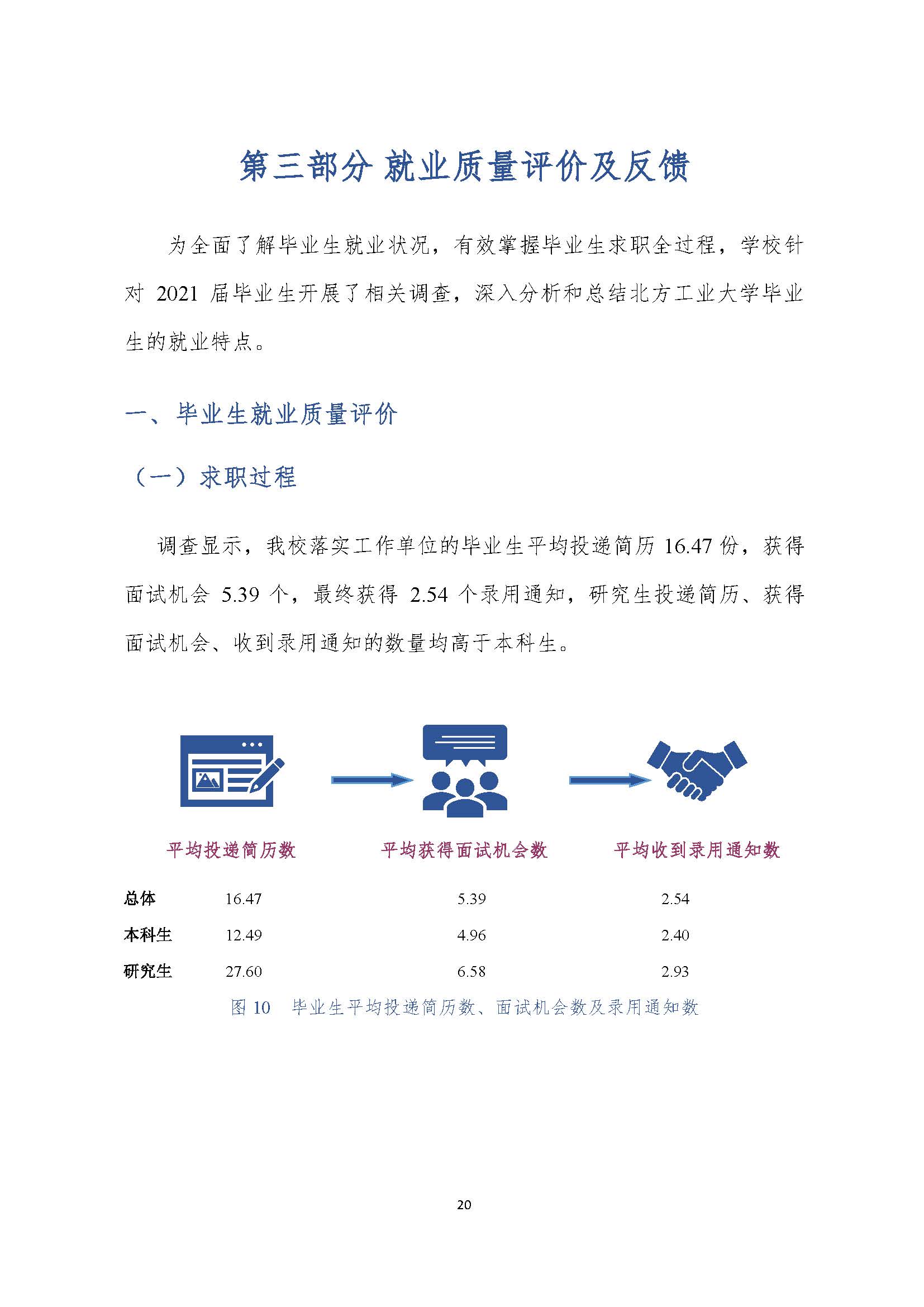 第三部分 就业质量评价及反馈

为全面了解毕业生就业状况，有效掌握毕业生求职全过程，学校针对2021届毕业生开展了相关调查，深入分析和总结北方工业大学毕业生的就业特点。

一、毕业生就业质量评价

（一）求职过程

调查显示，我校落实工作单位的毕业生平均投递简历16.47份，获得面试机会5.39个，最终获得2.54个录用通知，研究生投递简历、获得面试机会、收到录用通知的数量均高于本科生。

|  | 平均投递简历数 | 平均获得面试机会数 | 平均收到录用通知数 |
|---|---|---|---|
| 总体 | 16.47 | 5.39 | 2.54 |
| 本科生 | 12.49 | 4.96 | 2.40 |
| 研究生 | 27.60 | 6.58 | 2.93 |

图10 毕业生平均投递简历数、面试机会数及录用通知数

20